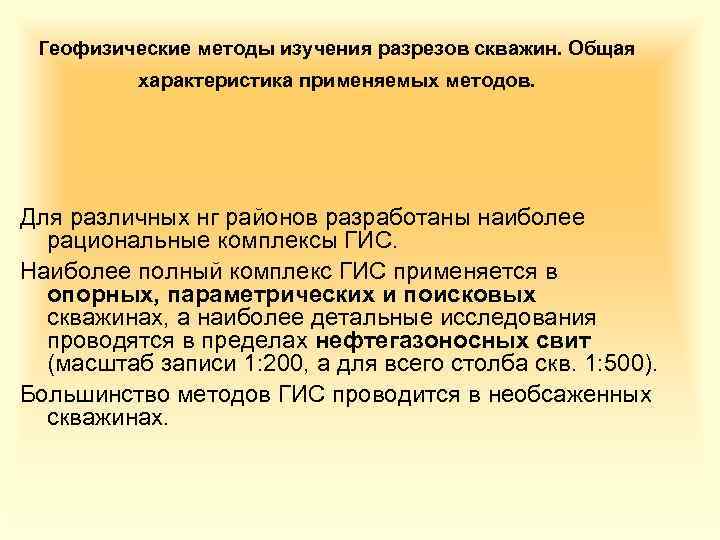 Геофизические методы изучения разрезов скважин. Общая характеристика применяемых методов.

Для различных нг районов разработаны наиболее рациональные комплексы ГИС.

Наиболее полный комплекс ГИС применяется в опорных, параметрических и поисковых скважинах, а наиболее детальные исследования проводятся в пределах нефтегазоносных свит (масштаб записи 1:200, а для всего столба скв. 1:500).

Большинство методов ГИС проводится в необсаженных скважинах.